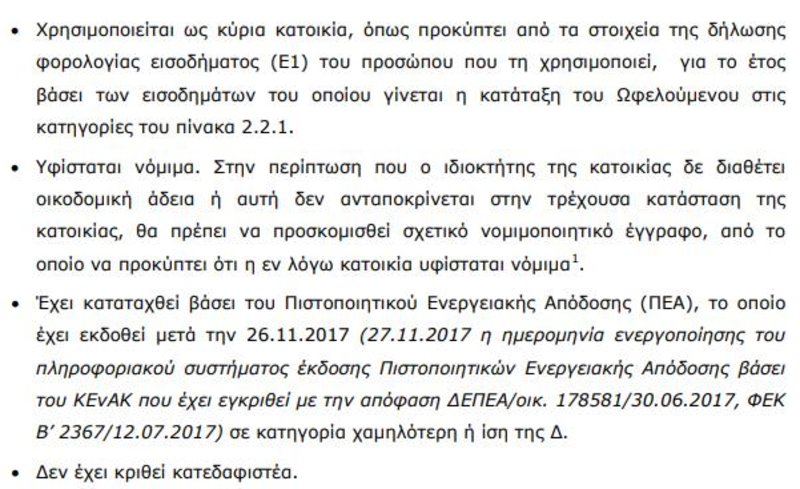 • Χρησιμοποιείται ως κύρια κατοικία, όπως προκύπτει από τα στοιχεία της δήλωσης φορολογίας εισοδήματος (Ε1) του προσώπου που τη χρησιμοποιεί, για το έτος βάσει των εισοδημάτων του οποίου γίνεται η κατάταξη του Ωφελούμενου στις κατηγορίες του πίνακα 2.2.1.

• Υφίσταται νόμιμα. Στην περίπτωση που ο ιδιοκτήτης της κατοικίας δε διαθέτει οικοδομική άδεια ή αυτή δεν ανταποκρίνεται στην τρέχουσα κατάσταση της κατοικίας, θα πρέπει να προσκομισθεί σχετικό νομιμοποιητικό έγγραφο, από το οποίο να προκύπτει ότι η εν λόγω κατοικία υφίσταται νόμιμα$^1$.

• Έχει καταταχθεί βάσει του Πιστοποιητικού Ενεργειακής Απόδοσης (ΠΕΑ), το οποίο έχει εκδοθεί μετά την 26.11.2017 (27.11.2017 η ημερομηνία ενεργοποίησης του πληροφοριακού συστήματος έκδοσης Πιστοποιητικών Ενεργειακής Απόδοσης βάσει του ΚΕνΑΚ που έχει εγκριθεί με την απόφαση ΔΕΠΕΑ/οικ. 178581/30.06.2017, ΦΕΚ Β' 2367/12.07.2017) σε κατηγορία χαμηλότερη ή ίση της Δ.

• Δεν έχει κριθεί κατεδαφιστέα.